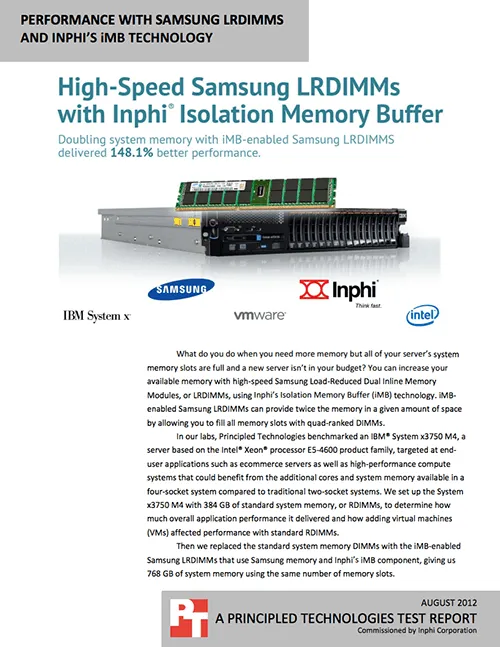 PERFORMANCE WITH SAMSUNG LRDIMMS AND INPHI'S iMB TECHNOLOGY

High-Speed Samsung LRDIMMs with Inphi® Isolation Memory Buffer

Doubling system memory with iMB-enabled Samsung LRDIMMS delivered 148.1% better performance.

SAMSUNG

Inphi
Think fast.

IBM System x

vmware

intel

What do you do when you need more memory but all of your server's system memory slots are full and a new server isn't in your budget? You can increase your available memory with high-speed Samsung Load-Reduced Dual Inline Memory Modules, or LRDIMMs, using Inphi's Isolation Memory Buffer (iMB) technology. iMB-enabled Samsung LRDIMMs can provide twice the memory in a given amount of space by allowing you to fill all memory slots with quad-ranked DIMMs.

In our labs, Principled Technologies benchmarked an IBM® System x3750 M4, a server based on the Intel® Xeon® processor E5-4600 product family, targeted at end-user applications such as ecommerce servers as well as high-performance compute systems that could benefit from the additional cores and system memory available in a four-socket system compared to traditional two-socket systems. We set up the System x3750 M4 with 384 GB of standard system memory, or RDIMMs, to determine how much overall application performance it delivered and how adding virtual machines (VMs) affected performance with standard RDIMMs.

Then we replaced the standard system memory DIMMs with the iMB-enabled Samsung LRDIMMs that use Samsung memory and Inphi's iMB component, giving us 768 GB of system memory using the same number of memory slots.

PT

AUGUST 2012
A PRINCIPLED TECHNOLOGIES TEST REPORT
Commissioned by Inphi Corporation